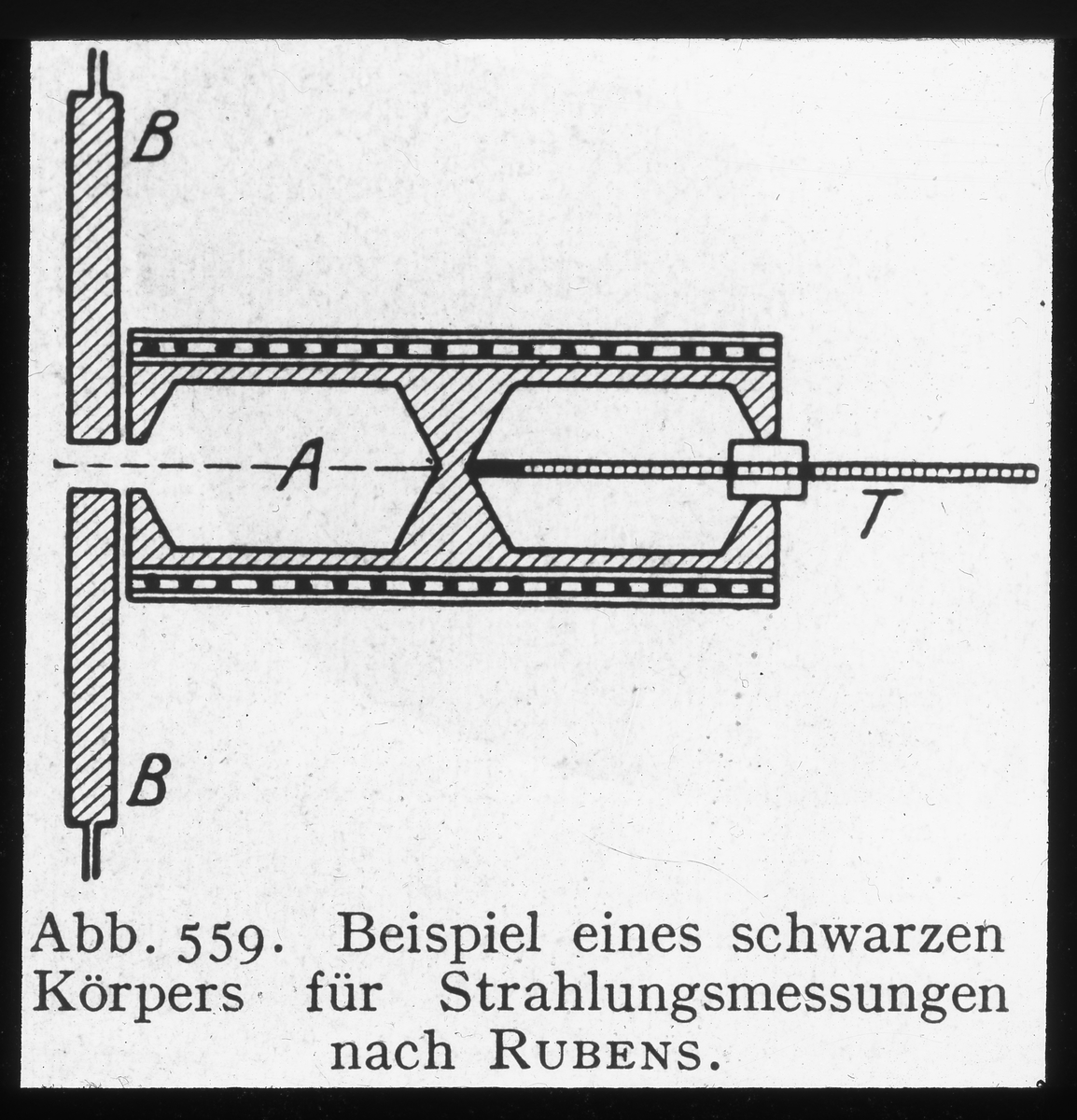 B

A

T

B

Abb. 559. Beispiel eines schwarzen Körpers für Strahlungsmessungen nach RUBENS.